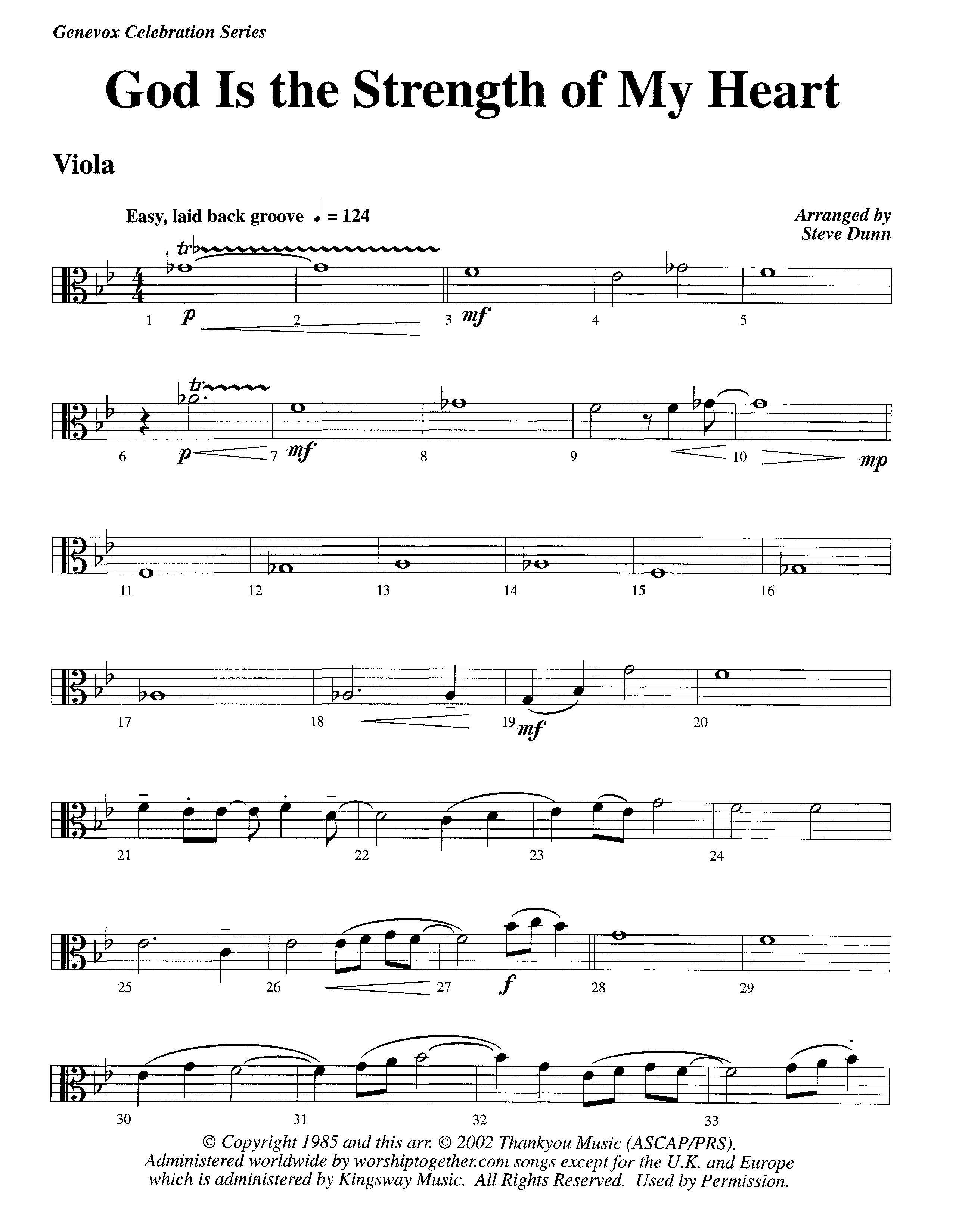 Genevox Celebration Series

God Is the Strength of My Heart

Viola

Easy, laid back groove ♩ = 124

Arranged by
Steve Dunn

tr

1 p 2 3 mf 4 5

tr

6 p 7 mf 8 9 10 mp

11 12 13 14 15 16

17 18 19 mf 20

21 22 23 24

25 26 27 f 28 29

30 31 32 33

© Copyright 1985 and this arr. © 2002 Thankyou Music (ASCAP/PRS). Administered worldwide by worshiptogether.com songs except for the U.K. and Europe which is administered by Kingsway Music. All Rights Reserved. Used by Permission.